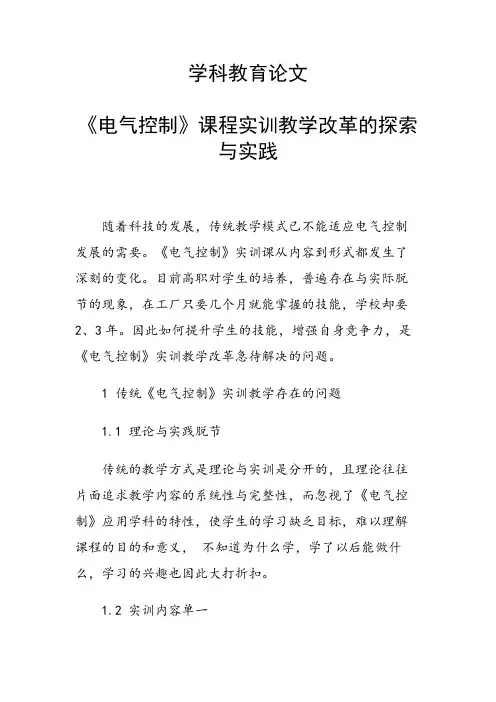 学科教育论文

《电气控制》课程实训教学改革的探索与实践

随着科技的发展，传统教学模式已不能适应电气控制发展的需要。《电气控制》实训课从内容到形式都发生了深刻的变化。目前高职对学生的培养，普遍存在与实际脱节的现象，在工厂只要几个月就能掌握的技能，学校却要2、3年。因此如何提升学生的技能，增强自身竞争力，是《电气控制》实训教学改革急待解决的问题。

1 传统《电气控制》实训教学存在的问题

1.1 理论与实践脱节

传统的教学方式是理论与实训是分开的，且理论往往片面追求教学内容的系统性与完整性，而忽视了《电气控制》应用学科的特性，使学生的学习缺乏目标，难以理解课程的目的和意义， 不知道为什么学，学了以后能做什么，学习的兴趣也因此大打折扣。

1.2 实训内容单一